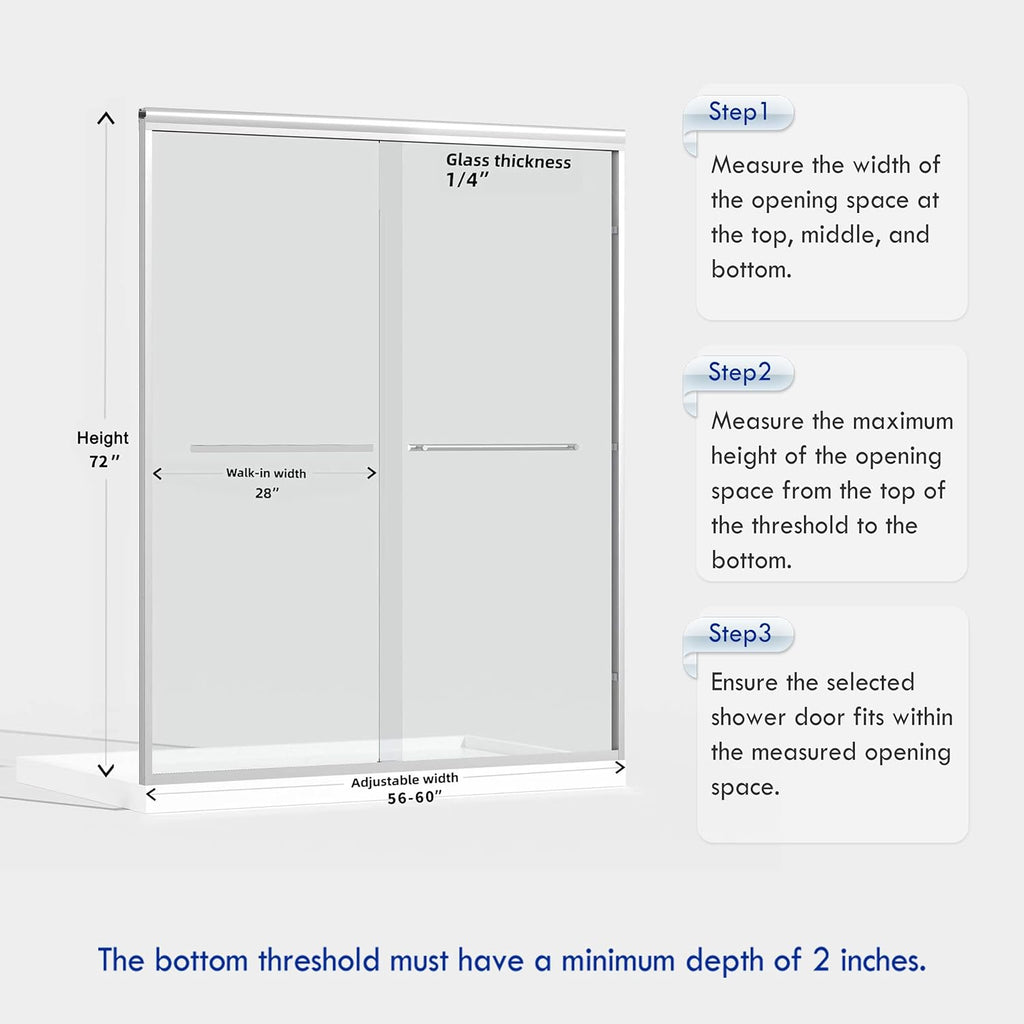 Glass thickness
1/4"

Height
72"

Walk-in width
28"

Adjustable width
56-60"

Step1
Measure the width of the opening space at the top, middle, and bottom.

Step2
Measure the maximum height of the opening space from the top of the threshold to the bottom.

Step3
Ensure the selected shower door fits within the measured opening space.

The bottom threshold must have a minimum depth of 2 inches.